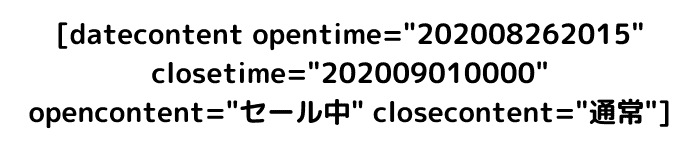 [datecontent opentime="202008262015" closetime="202009010000" opencontent="セール中" closecontent="通常"]